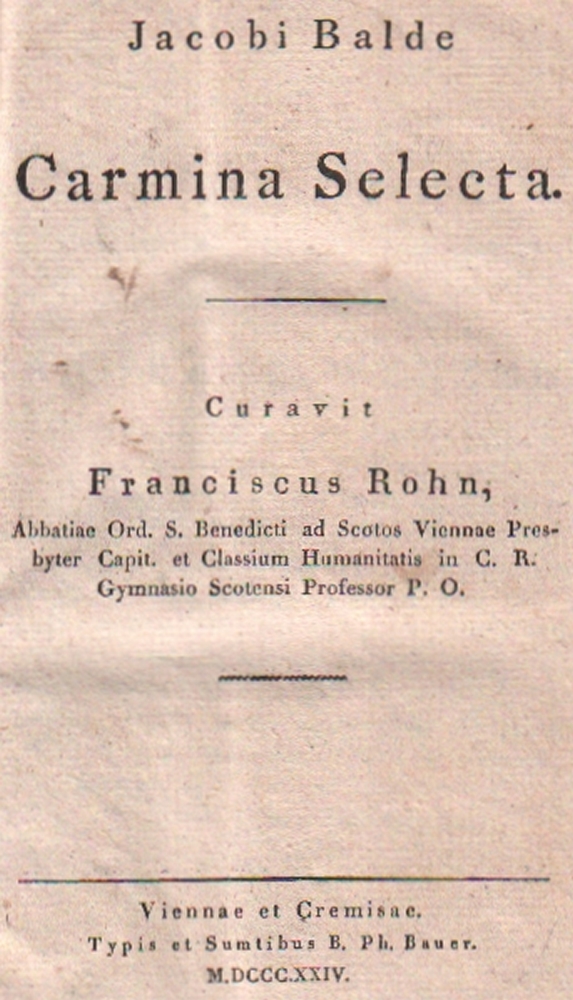 Jacobi Balde

Carmina Selecta.

Curavit

Franciscus Rohn,

Abbatiae Ord. S. Benedicti ad Scotos Viennae Presbyter Capit. et Classium Humanitatis in C. R. Gymnasio Scotensi Professor P. O.

Viennae et Cremisae.
Typis et Sumtibus B. Ph. Bauer.
M.DCCC.XXIV.